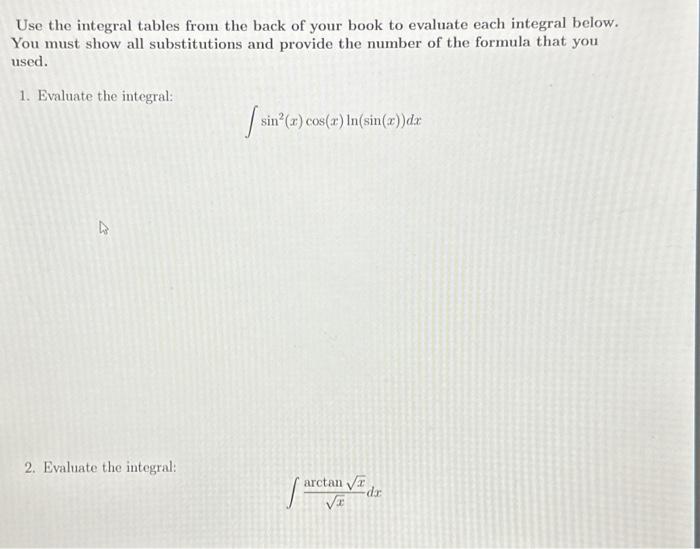 Use the integral tables from the back of your book to evaluate each integral below. You must show all substitutions and provide the number of the formula that you used.

1. Evaluate the integral:

$\int \sin^2(x)\cos(x)\ln(\sin(x))dx$

2. Evaluate the integral:

$\int \frac{\arctan\sqrt{x}}{\sqrt{x}}dx$